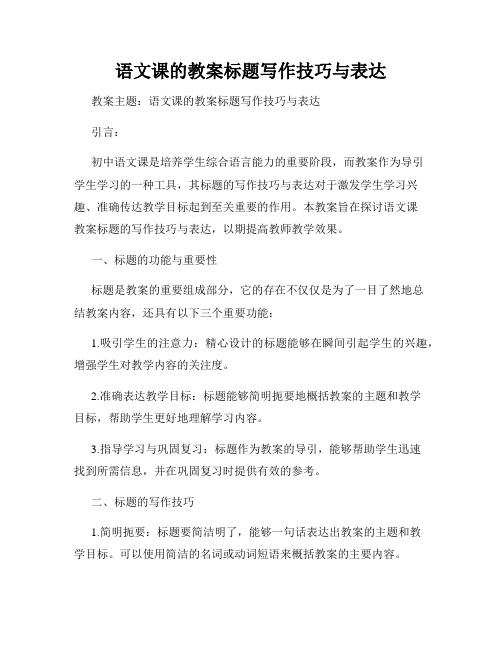 语文课的教案标题写作技巧与表达

教案主题：语文课的教案标题写作技巧与表达

引言：

初中语文课是培养学生综合语言能力的重要阶段，而教案作为导引学生学习的一种工具，其标题的写作技巧与表达对于激发学生学习兴趣、准确传达教学目标起到至关重要的作用。本教案旨在探讨语文课教案标题的写作技巧与表达，以期提高教师教学效果。

一、标题的功能与重要性

标题是教案的重要组成部分，它的存在不仅仅是为了一目了然地总结教案内容，还具有以下三个重要功能：

1.吸引学生的注意力：精心设计的标题能够在瞬间引起学生的兴趣，增强学生对教学内容的关注度。

2.准确表达教学目标：标题能够简明扼要地概括教案的主题和教学目标，帮助学生更好地理解学习内容。

3.指导学习与巩固复习：标题作为教案的导引，能够帮助学生迅速找到所需信息，并在巩固复习时提供有效的参考。

二、标题的写作技巧

1.简明扼要：标题要简洁明了，能够一句话表达出教案的主题和教学目标。可以使用简洁的名词或动词短语来概括教案的主要内容。